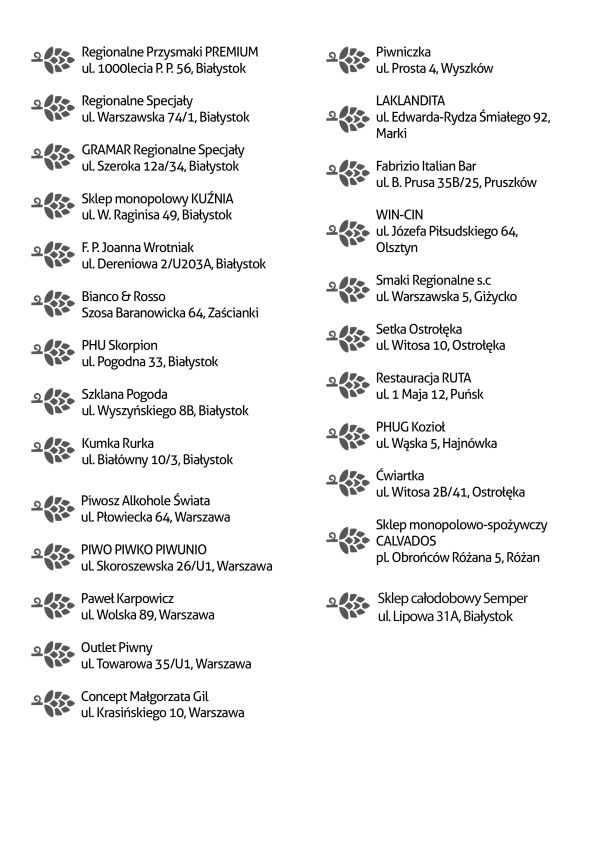 Regionalne Przysmaki PREMIUM
ul. 1000lecia P. P. 56, Białystok

Regionalne Specjały
ul. Warszawska 74/1, Białystok

GRAMAR Regionalne Specjały
ul. Szeroka 12a/34, Białystok

Sklep monopolowy KUŹNIA
ul. W. Raginisa 49, Białystok

F. P. Joanna Wrotniak
ul. Dereniowa 2/U203A, Białystok

Bianco & Rosso
Szosa Baranowicka 64, Zaścianki

PHU Skorpion
ul. Pogodna 33, Białystok

Szklana Pogoda
ul. Wyszyńskiego 8B, Białystok

Kumka Rurka
ul. Białówny 10/3, Białystok

Piwosz Alkohole Świata
ul. Płowiecka 64, Warszawa

PIWO PIWKO PIWUNIO
ul. Skoroszewska 26/U1, Warszawa

Paweł Karpowicz
ul. Wolska 89, Warszawa

Outlet Piwny
ul. Towarowa 35/U1, Warszawa

Concept Małgorzata Gil
ul. Krasińskiego 10, Warszawa

Piwniczka
ul. Prosta 4, Wyszków

LAKLANDITA
ul. Edwarda-Rydza Śmiałego 92, Marki

Fabrizio Italian Bar
ul. B. Prusa 35B/25, Pruszków

WIN-CIN
ul. Józefa Piłsudskiego 64, Olsztyn

Smaki Regionalne s.c
ul. Warszawska 5, Giżycko

Setka Ostrołęka
ul. Witosa 10, Ostrołęka

Restauracja RUTA
ul. 1 Maja 12, Puńsk

PHUG Kozioł
ul. Wąska 5, Hajnówka

Ćwiartka
ul. Witosa 2B/41, Ostrołęka

Sklep monopolowo-spożywczy CALVADOS
pl. Obrońców Różana 5, Różan

Sklep całodobowy Semper
ul. Lipowa 31A, Białystok